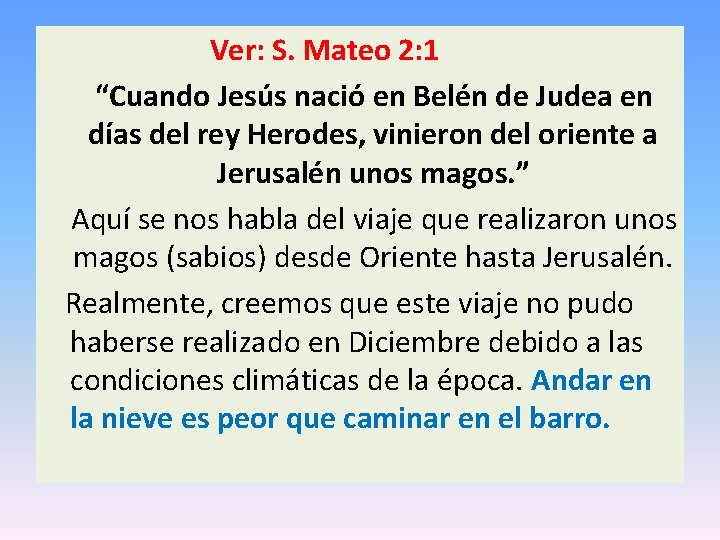 Ver: S. Mateo 2:1

“Cuando Jesús nació en Belén de Judea en días del rey Herodes, vinieron del oriente a Jerusalén unos magos.”

Aquí se nos habla del viaje que realizaron unos magos (sabios) desde Oriente hasta Jerusalén.

Realmente, creemos que este viaje no pudo haberse realizado en Diciembre debido a las condiciones climáticas de la época. Andar en la nieve es peor que caminar en el barro.